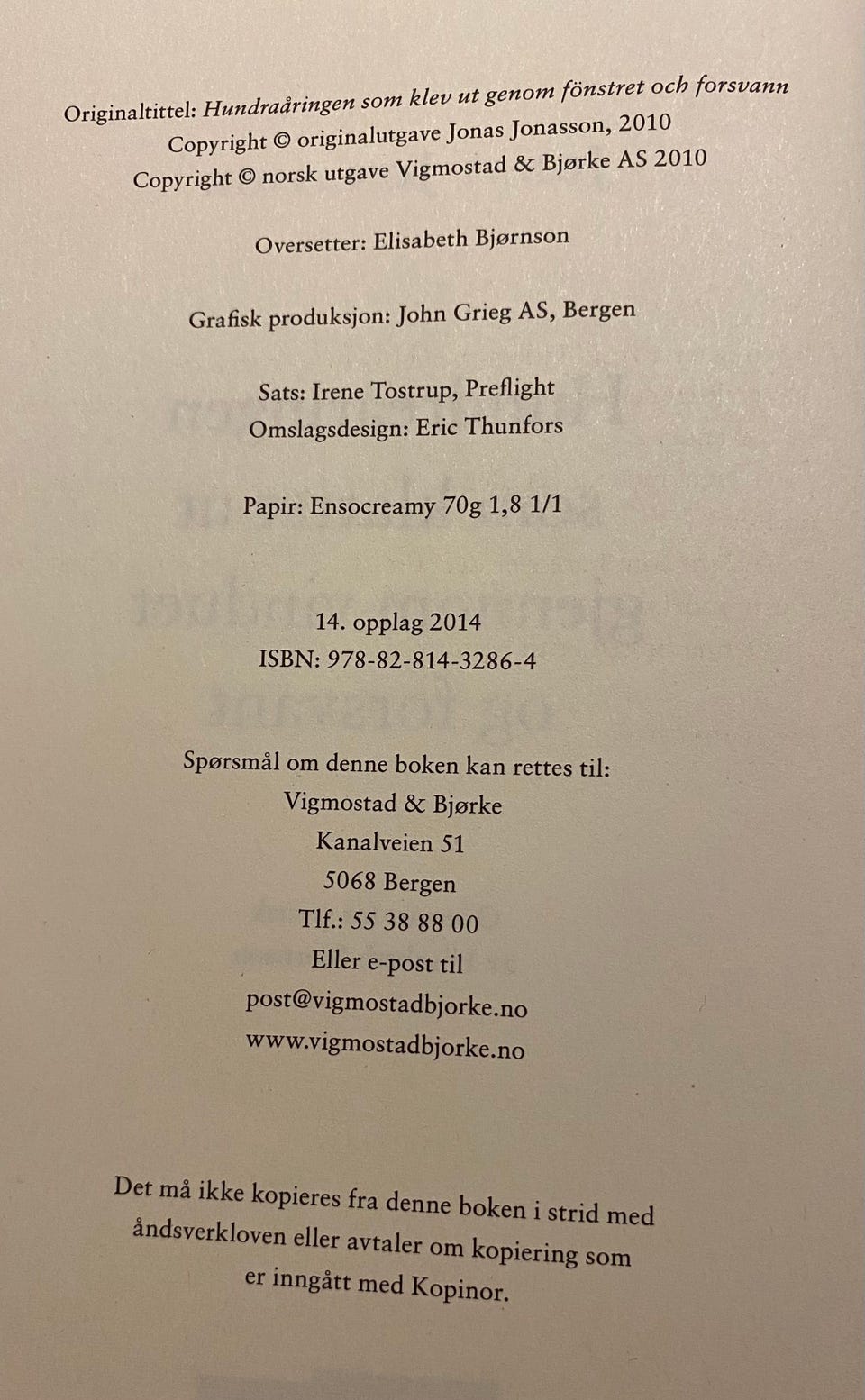 Originaltittel: Hundraåringen som klev ut genom fönstret och forsvann
Copyright © originalutgave Jonas Jonasson, 2010
Copyright © norsk utgave Vigmostad & Bjørke AS 2010

Oversetter: Elisabeth Bjørnson

Grafisk produksjon: John Grieg AS, Bergen

Sats: Irene Tostrup, Preflight
Omslagsdesign: Eric Thunfors

Papir: Ensocreamy 70g 1,8 1/1

14. opplag 2014
ISBN: 978-82-814-3286-4

Spørsmål om denne boken kan rettes til:
Vigmostad & Bjørke
Kanalveien 51
5068 Bergen
Tlf.: 55 38 88 00
Eller e-post til
post@vigmostadbjorke.no
www.vigmostadbjorke.no

Det må ikke kopieres fra denne boken i strid med åndsverkloven eller avtaler om kopiering som er inngått med Kopinor.